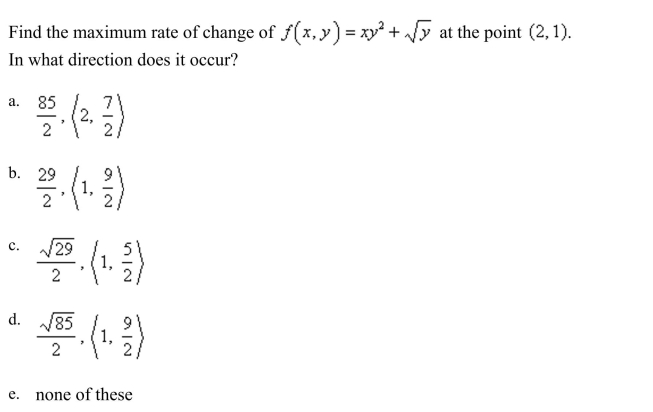 Find the maximum rate of change of $f(x, y) = xy^2 + \sqrt{y}$ at the point $(2, 1)$. In what direction does it occur?

a. $\frac{85}{2}, \left\langle 2, \frac{7}{2} \right\rangle$

b. $\frac{29}{2}, \left\langle 1, \frac{9}{2} \right\rangle$

c. $\frac{\sqrt{29}}{2}, \left\langle 1, \frac{5}{2} \right\rangle$

d. $\frac{\sqrt{85}}{2}, \left\langle 1, \frac{9}{2} \right\rangle$

e. none of these